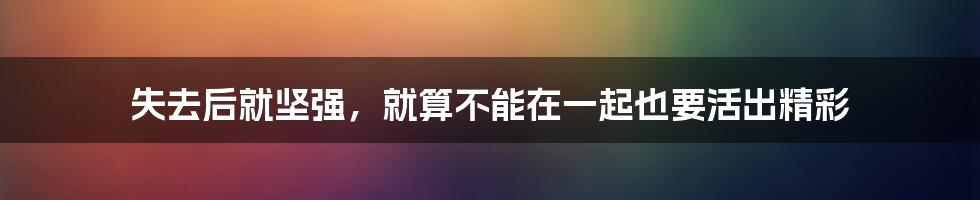 失去后就坚强，就算不能在一起也要活出精彩